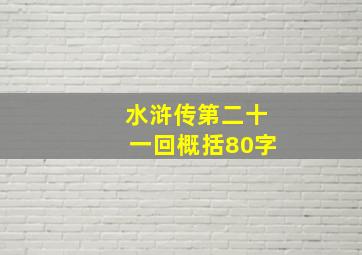 水浒传第二十一回概括80字